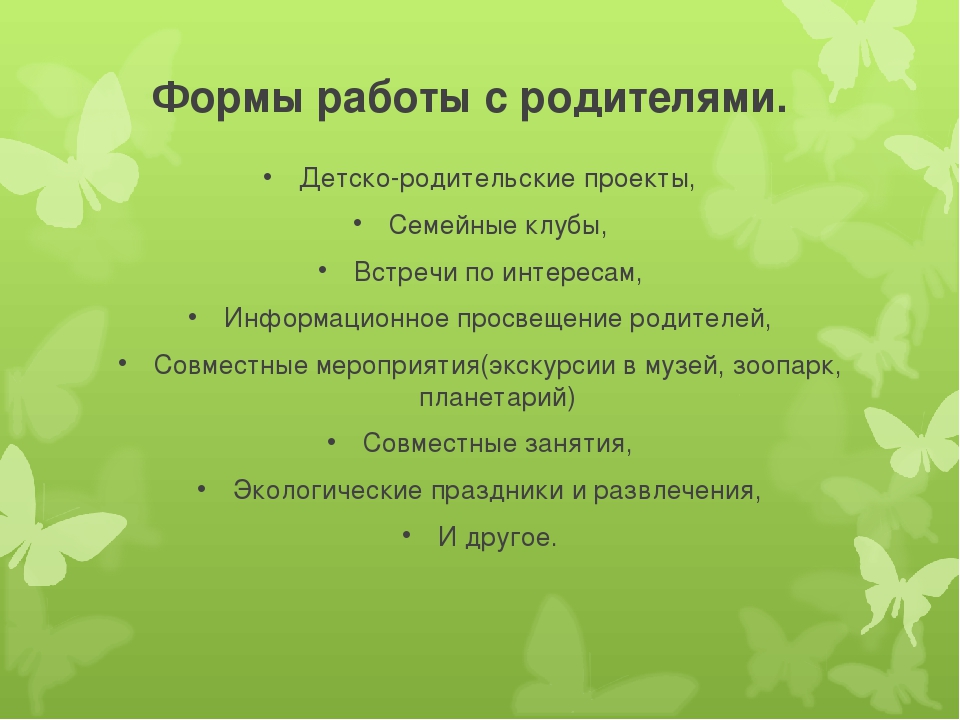 Формы работы с родителями.

• Детско-родительские проекты,
• Семейные клубы,
• Встречи по интересам,
• Информационное просвещение родителей,
• Совместные мероприятия(экскурсии в музей, зоопарк, планетарий)
• Совместные занятия,
• Экологические праздники и развлечения,
• И другое.